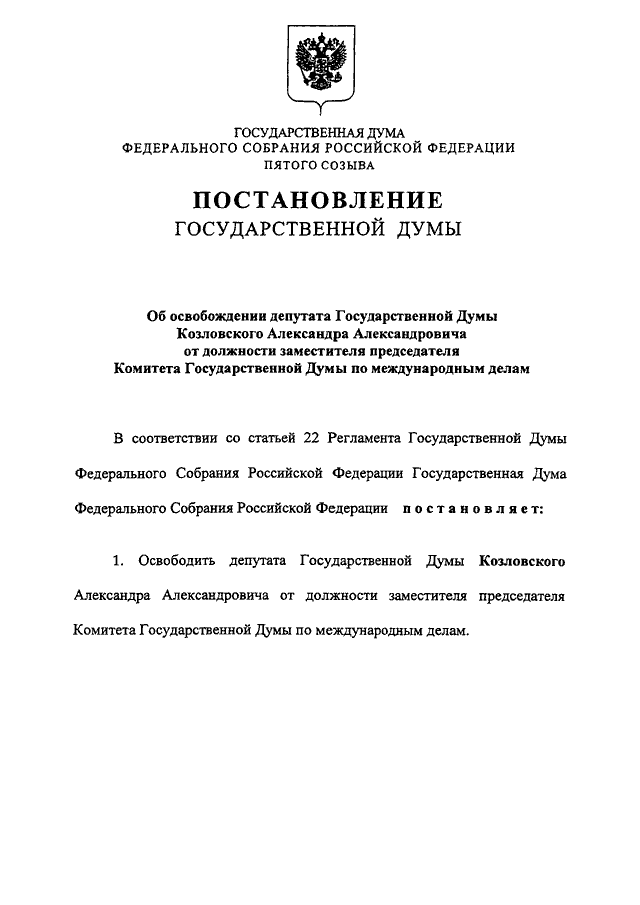 ГОСУДАРСТВЕННАЯ ДУМА
ФЕДЕРАЛЬНОГО СОБРАНИЯ РОССИЙСКОЙ ФЕДЕРАЦИИ
ПЯТОГО СОЗЫВА

ПОСТАНОВЛЕНИЕ
ГОСУДАРСТВЕННОЙ ДУМЫ

Об освобождении депутата Государственной Думы Козловского Александра Александровича от должности заместителя председателя Комитета Государственной Думы по международным делам

В соответствии со статьей 22 Регламента Государственной Думы Федерального Собрания Российской Федерации Государственная Дума Федерального Собрания Российской Федерации постановляет:

1. Освободить депутата Государственной Думы Козловского Александра Александровича от должности заместителя председателя Комитета Государственной Думы по международным делам.